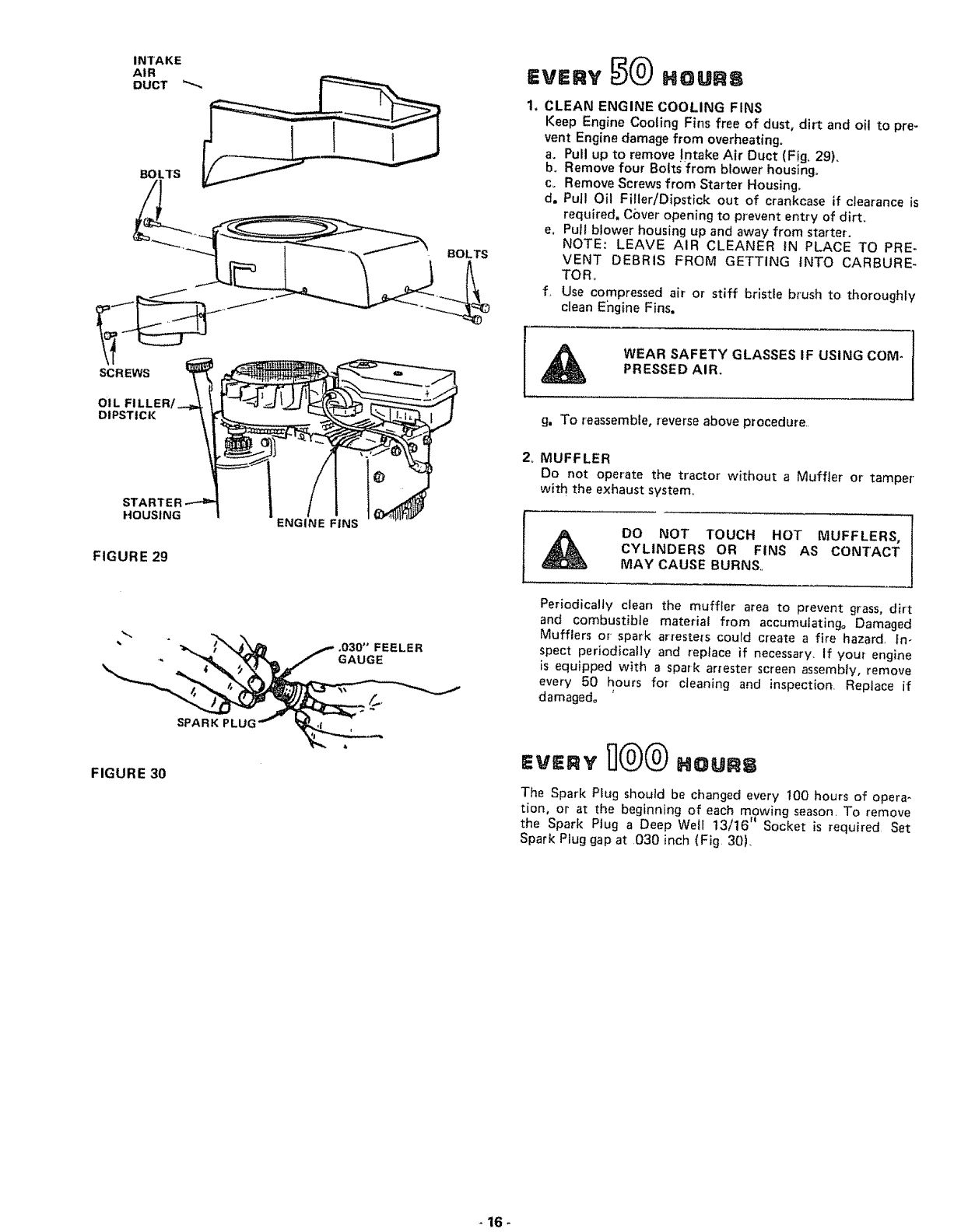 INTAKE AIR DUCT

BOLTS

BOLTS

SCREWS

OIL FILLER/ DIPSTICK

STARTER HOUSING

ENGINE FINS

FIGURE 29

.030" FEELER GAUGE

SPARK PLUG

FIGURE 30

EVERY 50 HOURS

1. CLEAN ENGINE COOLING FINS
Keep Engine Cooling Fins free of dust, dirt and oil to prevent Engine damage from overheating.
a. Pull up to remove Intake Air Duct (Fig. 29).
b. Remove four Bolts from blower housing.
c. Remove Screws from Starter Housing.
d. Pull Oil Filler/Dipstick out of crankcase if clearance is required. Cover opening to prevent entry of dirt.
e. Pull blower housing up and away from starter.
NOTE: LEAVE AIR CLEANER IN PLACE TO PREVENT DEBRIS FROM GETTING INTO CARBURETOR.
f. Use compressed air or stiff bristle brush to thoroughly clean Engine Fins.

WEAR SAFETY GLASSES IF USING COMPRESSED AIR.

g. To reassemble, reverse above procedure.

2. MUFFLER
Do not operate the tractor without a Muffler or tamper with the exhaust system.

DO NOT TOUCH HOT MUFFLERS, CYLINDERS OR FINS AS CONTACT MAY CAUSE BURNS.

Periodically clean the muffler area to prevent grass, dirt and combustible material from accumulating. Damaged Mufflers or spark arresters could create a fire hazard. Inspect periodically and replace if necessary. If your engine is equipped with a spark arrester screen assembly, remove every 50 hours for cleaning and inspection. Replace if damaged.

EVERY 100 HOURS

The Spark Plug should be changed every 100 hours of operation, or at the beginning of each mowing season. To remove the Spark Plug a Deep Well 13/16" Socket is required. Set Spark Plug gap at .030 inch (Fig. 30).

- 16 -